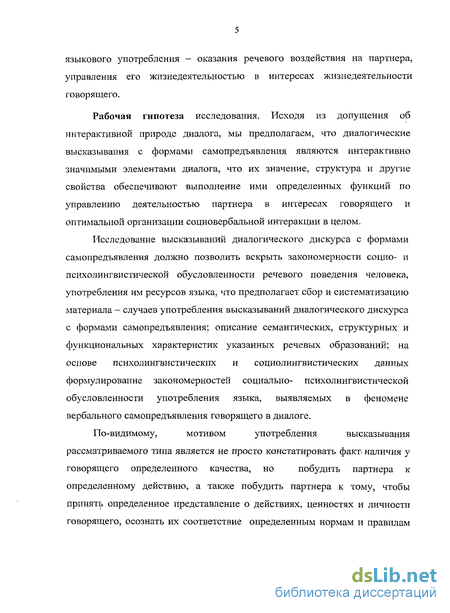 5

языкового употребления – оказания речевого воздействия на партнера, управления его жизнедеятельностью в интересах жизнедеятельности говорящего.

Рабочая гипотеза исследования. Исходя из допущения об интерактивной природе диалога, мы предполагаем, что диалогические высказывания с формами самопредъявления являются интерактивно значимыми элементами диалога, что их значение, структура и другие свойства обеспечивают выполнение ими определенных функций по управлению деятельностью партнера в интересах говорящего и оптимальной организации социовербальной интеракции в целом.

Исследование высказываний диалогического дискурса с формами самопредъявления должно позволить вскрыть закономерности социо- и психолингвистической обусловленности речевого поведения человека, употребления им ресурсов языка, что предполагает сбор и систематизацию материала – случаев употребления высказываний диалогического дискурса с формами самопредъявления; описание семантических, структурных и функциональных характеристик указанных речевых образований; на основе психолингвистических и социолингвистических данных формулирование закономерностей социально- психолингвистической обусловленности употребления языка, выявляемых в феномене вербального самопредъявления говорящего в диалоге.

По-видимому, мотивом употребления высказывания рассматриваемого типа является не просто констатировать факт наличия у говорящего определенного качества, но побудить партнера к определенному действию, а также побудить партнера к тому, чтобы принять определенное представление о действиях, ценностях и личности говорящего, осознать их соответствие определенным нормам и правилам

dsLib.net
библиотека диссертаций